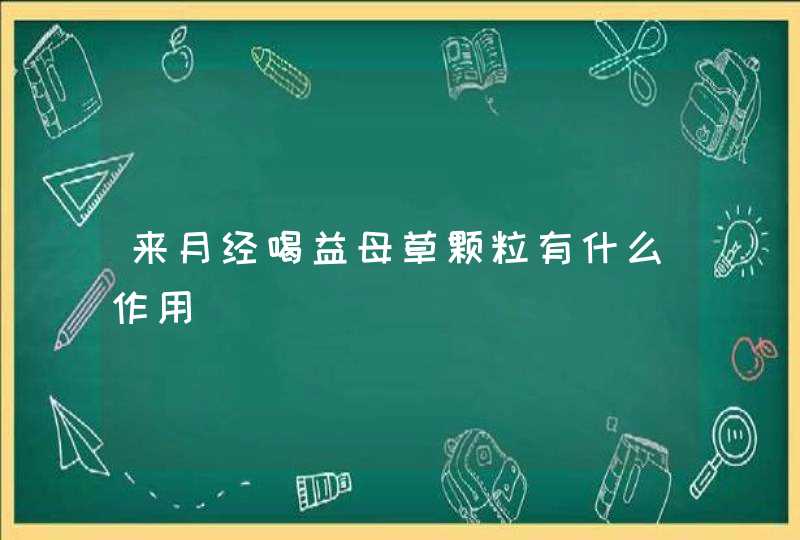 来月经喝益母草颗粒有什么作用